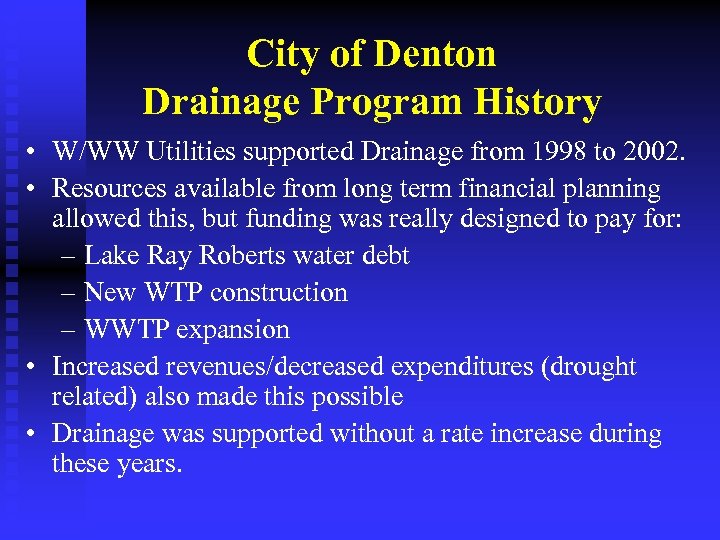 City of Denton
Drainage Program History

• W/WW Utilities supported Drainage from 1998 to 2002.
• Resources available from long term financial planning allowed this, but funding was really designed to pay for:
– Lake Ray Roberts water debt
– New WTP construction
– WWTP expansion
• Increased revenues/decreased expenditures (drought related) also made this possible
• Drainage was supported without a rate increase during these years.